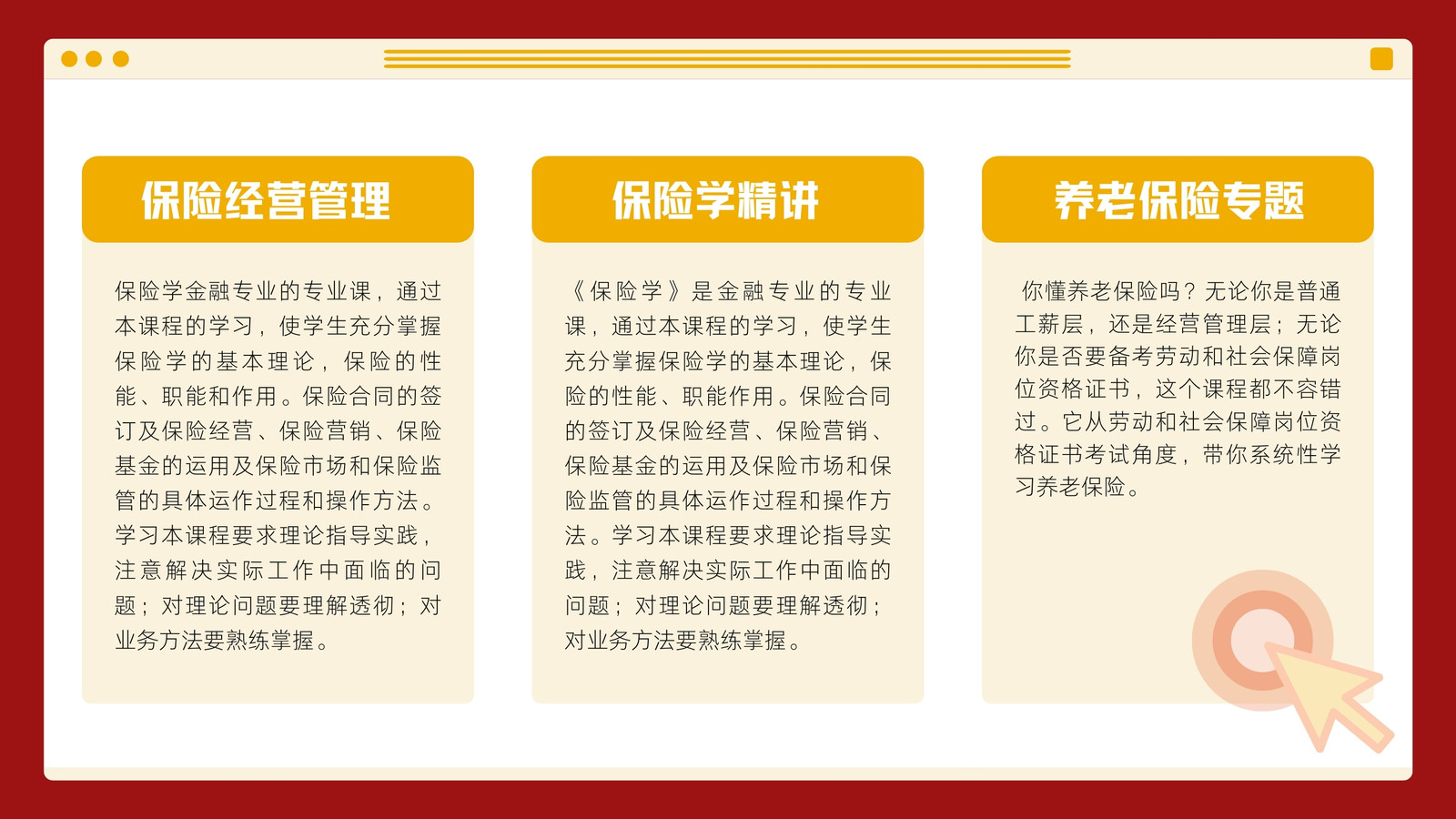 保险经营管理

保险学金融专业的专业课，通过本课程的学习，使学生充分掌握保险学的基本理论，保险的性能、职能和作用。保险合同的签订及保险经营、保险营销、保险基金的运用及保险市场和保险监管的具体运作过程和操作方法。学习本课程要求理论指导实践，注意解决实际工作中面临的问题；对理论问题要理解透彻；对业务方法要熟练掌握。

保险学精讲

《保险学》是金融专业的专业课，通过本课程的学习，使学生充分掌握保险学的基本理论，保险的性能、职能作用。保险合同的签订及保险经营、保险营销、保险基金的运用及保险市场和保险监管的具体运作过程和操作方法。学习本课程要求理论指导实践，注意解决实际工作中面临的问题；对理论问题要理解透彻；对业务方法要熟练掌握。

养老保险专题

你懂养老保险吗？无论你是普通工薪层，还是经营管理层；无论你是否要备考劳动和社会保障岗位资格证书，这个课程都不容错过。它从劳动和社会保障岗位资格证书考试角度，带你系统性学习养老保险。